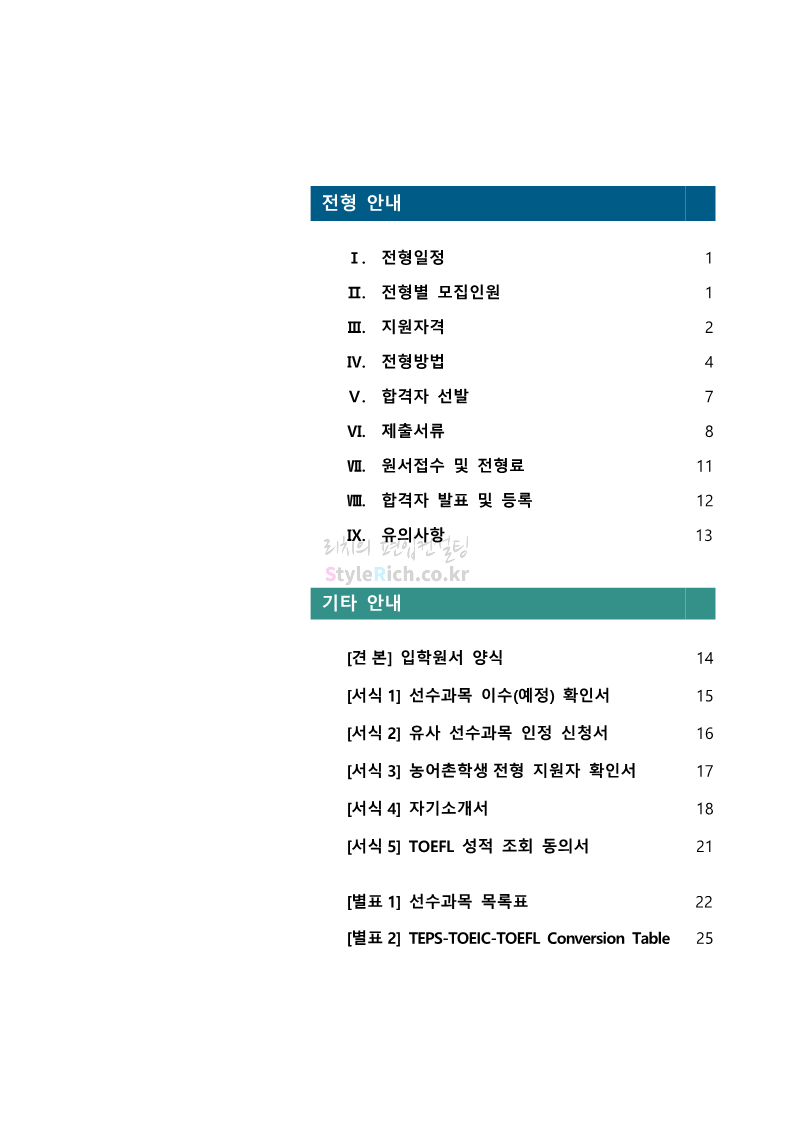 전형 안내

Ⅰ. 전형일정 1

Ⅱ. 전형별 모집인원 1

Ⅲ. 지원자격 2

Ⅳ. 전형방법 4

Ⅴ. 합격자 선발 7

Ⅵ. 제출서류 8

Ⅶ. 원서접수 및 전형료 11

Ⅷ. 합격자 발표 및 등록 12

Ⅸ. 유의사항 13

리치의 편입컨설팅
StyleRich.co.kr

기타 안내

[견 본] 입학원서 양식 14

[서식 1] 선수과목 이수(예정) 확인서 15

[서식 2] 유사 선수과목 인정 신청서 16

[서식 3] 농어촌학생 전형 지원자 확인서 17

[서식 4] 자기소개서 18

[서식 5] TOEFL 성적 조회 동의서 21

[별표 1] 선수과목 목록표 22

[별표 2] TEPS-TOEIC-TOEFL Conversion Table 25